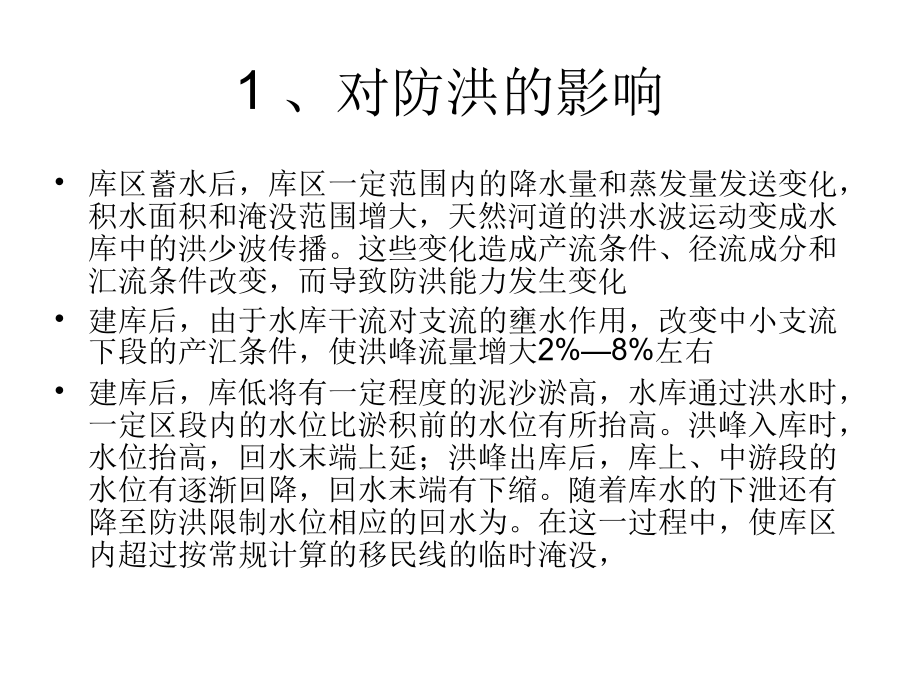 1 、对防洪的影响

• 库区蓄水后，库区一定范围内的降水量和蒸发量发送变化，积水面积和淹没范围增大，天然河道的洪水波运动变成水库中的洪少波传播。这些变化造成产流条件、径流成分和汇流条件改变，而导致防洪能力发生变化

• 建库后，由于水库干流对支流的壅水作用，改变中小支流下段的产汇条件，使洪峰流量增大2%—8%左右

• 建库后，库低将有一定程度的泥沙淤高，水库通过洪水时，一定区段内的水位比淤积前的水位有所抬高。洪峰入库时，水位抬高，回水末端上延；洪峰出库后，库上、中游段的水位有逐渐回降，回水末端有下缩。随着库水的下泄还有降至防洪限制水位相应的回水为。在这一过程中，使库区内超过按常规计算的移民线的临时淹没，